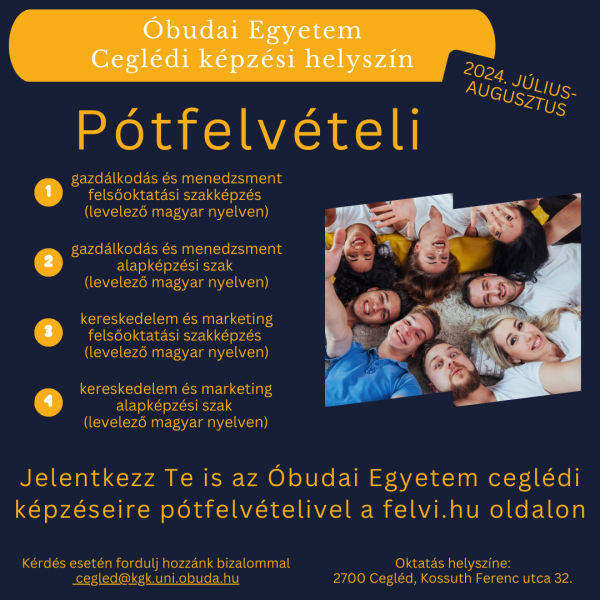 Óbudai Egyetem
Ceglédi képzési helyszín

2024. JÚLIUS-AUGUSZTUS

Pótfelvételi

1 gazdálkodás és menedzsment felsőoktatási szakképzés (levelező magyar nyelven)

2 gazdálkodás és menedzsment alapképzési szak (levelező magyar nyelven)

3 kereskedelem és marketing felsőoktatási szakképzés (levelező magyar nyelven)

4 kereskedelem és marketing alapképzési szak (levelező magyar nyelven)

Jelentkezz Te is az Óbudai Egyetem ceglédi képzéseire pótfelvételivel a felvi.hu oldalon

Kérdés esetén fordulj hozzánk bizalommal
cegled@kgk.uni.obuda.hu

Oktatás helyszíne:
2700 Cegléd, Kossuth Ferenc utca 32.